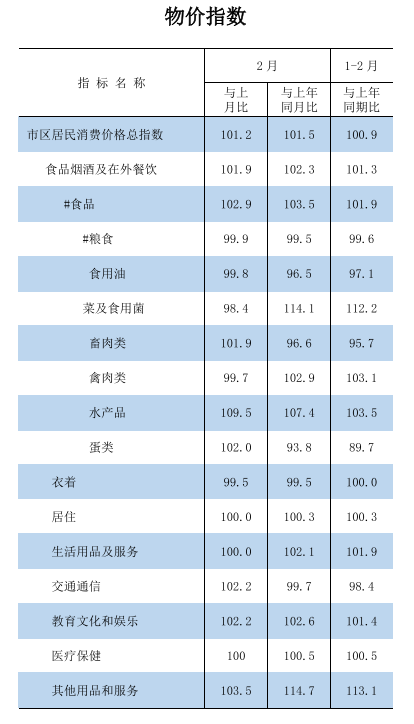 物价指数

| 指标名称 | 2月 | | 1-2月 |
|---|---|---|---|
| | 与上月比 | 与上年同月比 | 与上年同期比 |
| 市区居民消费价格总指数 | 101.2 | 101.5 | 100.9 |
| 食品烟酒及在外餐饮 | 101.9 | 102.3 | 101.3 |
| #食品 | 102.9 | 103.5 | 101.9 |
| #粮食 | 99.9 | 99.5 | 99.6 |
| 食用油 | 99.8 | 96.5 | 97.1 |
| 菜及食用菌 | 98.4 | 114.1 | 112.2 |
| 畜肉类 | 101.9 | 96.6 | 95.7 |
| 禽肉类 | 99.7 | 102.9 | 103.1 |
| 水产品 | 109.5 | 107.4 | 103.5 |
| 蛋类 | 102.0 | 93.8 | 89.7 |
| 衣着 | 99.5 | 99.5 | 100.0 |
| 居住 | 100.0 | 100.3 | 100.3 |
| 生活用品及服务 | 100.0 | 102.1 | 101.9 |
| 交通通信 | 102.2 | 99.7 | 98.4 |
| 教育文化和娱乐 | 102.2 | 102.6 | 101.4 |
| 医疗保健 | 100 | 100.5 | 100.5 |
| 其他用品和服务 | 103.5 | 114.7 | 113.1 |